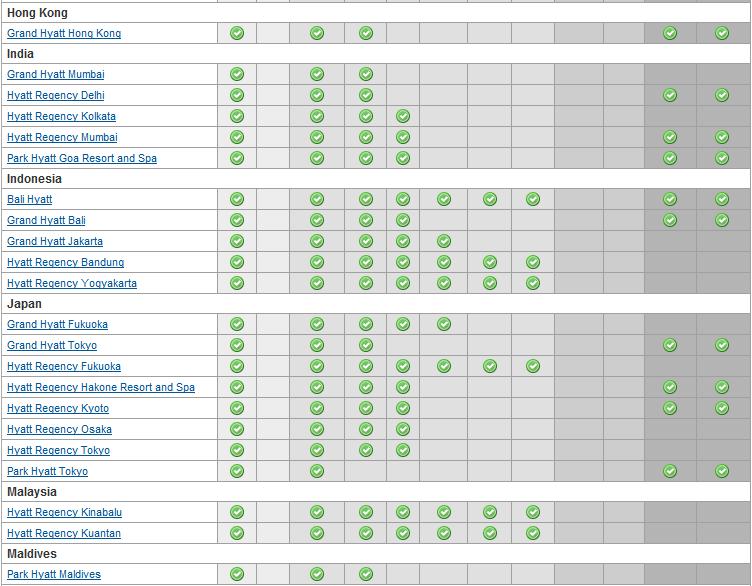 Hong Kong
Grand Hyatt Hong Kong
India
Grand Hyatt Mumbai
Hyatt Regency Delhi
Hyatt Regency Kolkata
Hyatt Regency Mumbai
Park Hyatt Goa Resort and Spa
Indonesia
Bali Hyatt
Grand Hyatt Bali
Grand Hyatt Jakarta
Hyatt Regency Bandung
Hyatt Regency Yogyakarta
Japan
Grand Hyatt Fukuoka
Grand Hyatt Tokyo
Hyatt Regency Fukuoka
Hyatt Regency Hakone Resort and Spa
Hyatt Regency Kyoto
Hyatt Regency Osaka
Hyatt Regency Tokyo
Park Hyatt Tokyo
Malaysia
Hyatt Regency Kinabalu
Hyatt Regency Kuantan
Maldives
Park Hyatt Maldives